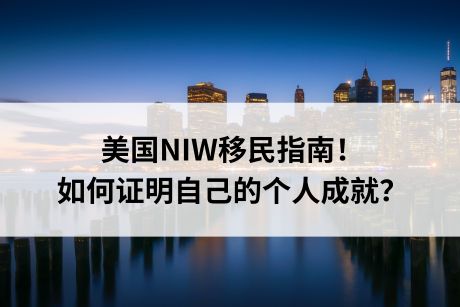 美国NIW移民指南！
如何证明自己的个人成就？